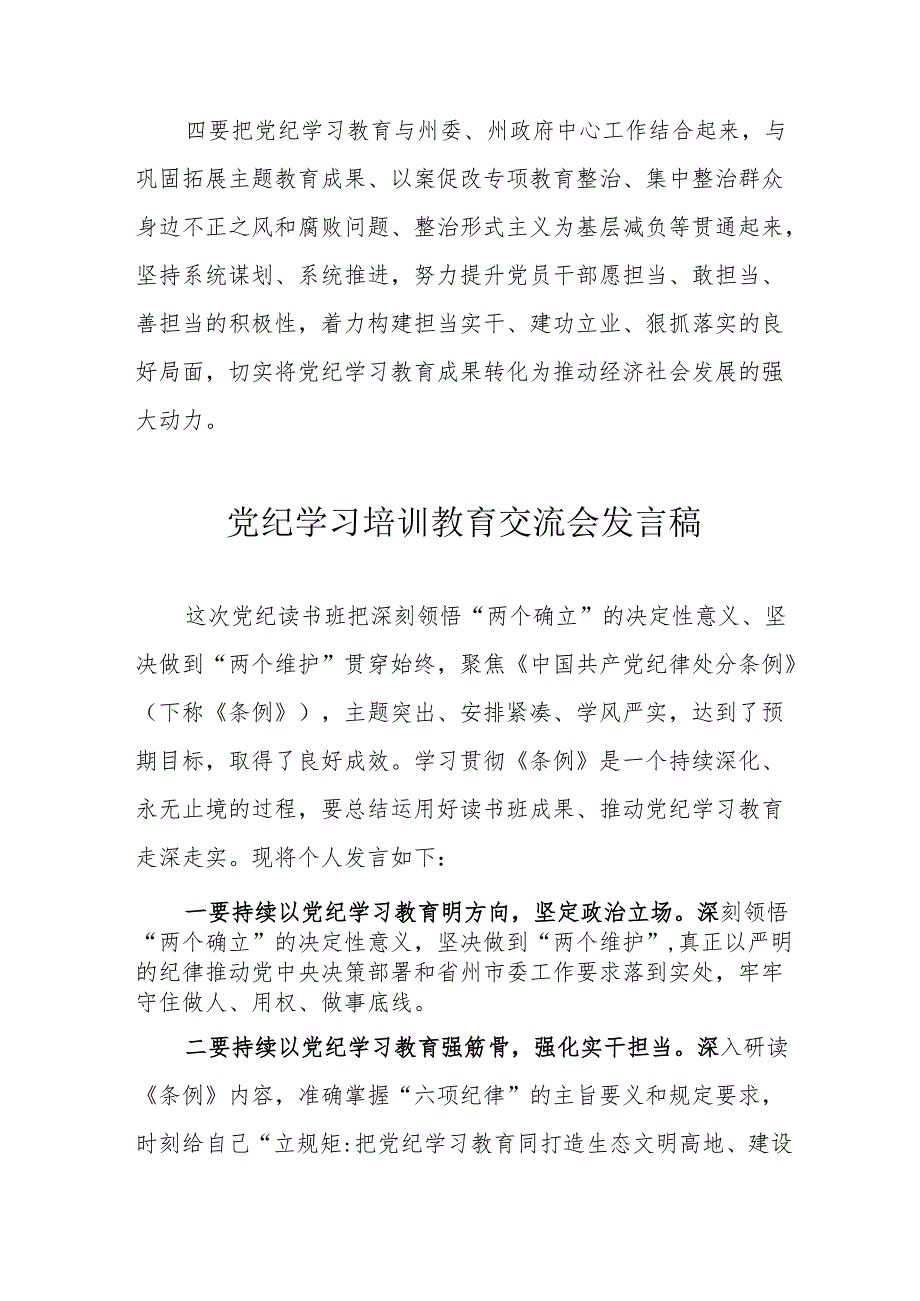 四要把党纪学习教育与州委、州政府中心工作结合起来，与巩固拓展主题教育成果、以案促改专项教育整治、集中整治群众身边不正之风和腐败问题、整治形式主义为基层减负等贯通起来，坚持系统谋划、系统推进，努力提升党员干部愿担当、敢担当、善担当的积极性，着力构建担当实干、建功立业、狠抓落实的良好局面，切实将党纪学习教育成果转化为推动经济社会发展的强大动力。

党纪学习培训教育交流会发言稿

这次党纪读书班把深刻领悟“两个确立”的决定性意义、坚决做到“两个维护”贯穿始终，聚焦《中国共产党纪律处分条例》（下称《条例》），主题突出、安排紧凑、学风严实，达到了预期目标，取得了良好成效。学习贯彻《条例》是一个持续深化、永无止境的过程，要总结运用好读书班成果、推动党纪学习教育走深走实。现将个人发言如下：

一要持续以党纪学习教育明方向，坚定政治立场。深刻领悟“两个确立”的决定性意义，坚决做到“两个维护”，真正以严明的纪律推动党中央决策部署和省州市委工作要求落到实处，牢牢守住做人、用权、做事底线。

二要持续以党纪学习教育强筋骨，强化实干担当。深入研读《条例》内容，准确掌握“六项纪律”的主旨要义和规定要求，时刻给自己“立规矩:把党纪学习教育同打造生态文明高地、建设